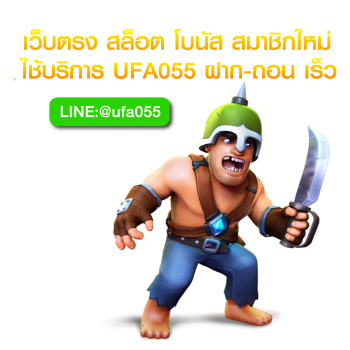 เว็บตรง สล็อต โบนัส สมาชิกใหม่
ใช้บริการ UFA055 ฝาก-ถอน เร็ว

LINE:@ufa055